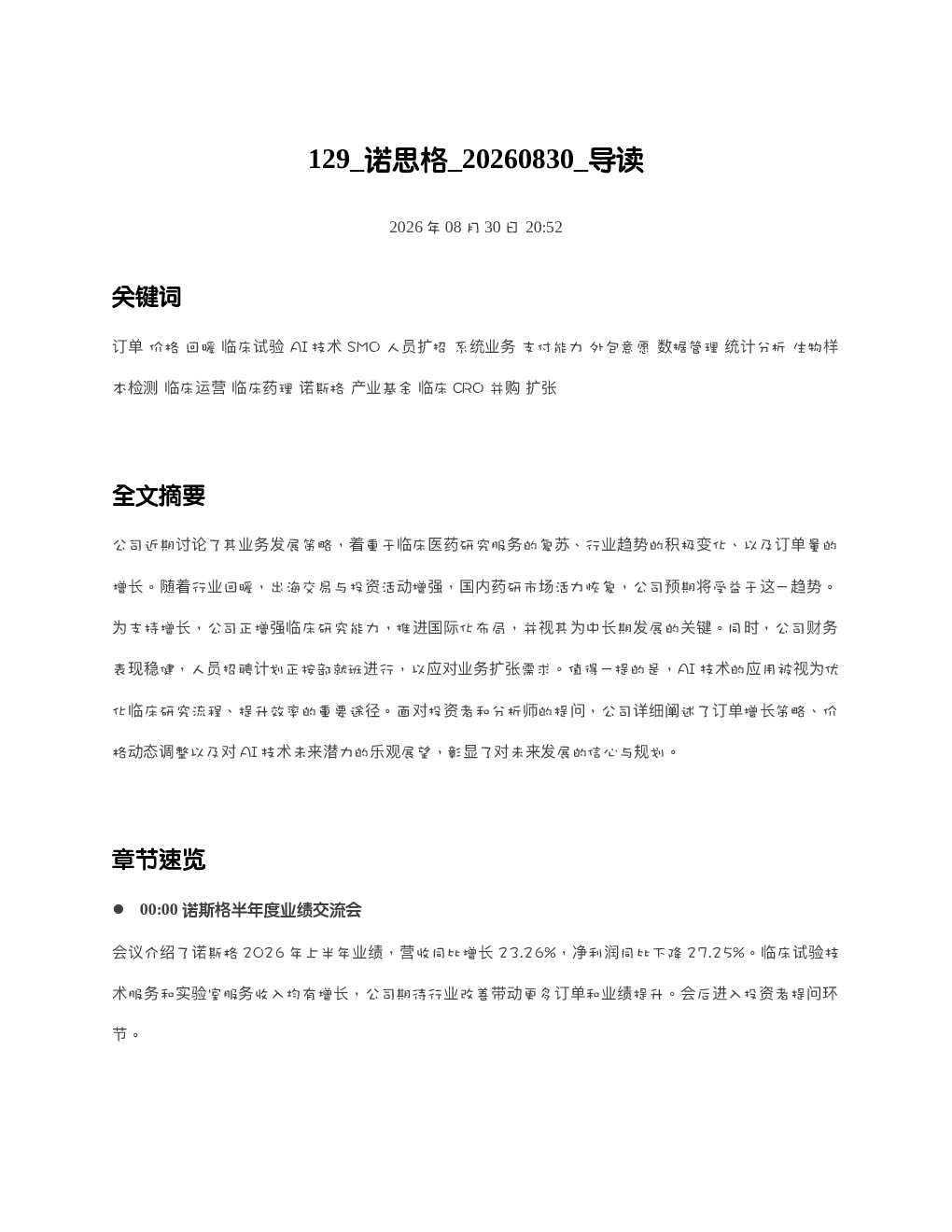 129_诺思格_20260830_导读

2026 年 08 月 30 日 20:52

关键词

订单 价格 回暖 临床试验 AI 技术 SMO 人员扩招 系统业务 支付能力 外包意愿 数据管理 统计分析 生物样本检测 临床运营 临床药理 诺斯格 产业基金 临床 CRO 并购 扩张

全文摘要

公司近期讨论了其业务发展策略，着重于临床医药研究服务的复苏、行业趋势的积极变化、以及订单量的增长。随着行业回暖，出海交易与投资活动增强，国内药研市场活力恢复，公司预期将受益于这一趋势。为支持增长，公司正增强临床研究能力，推进国际化布局，并视其为中长期发展的关键。同时，公司财务表现稳健，人员招聘计划正按部就班进行，以应对业务扩张需求。值得一提的是，AI 技术的应用被视为优化临床研究流程、提升效率的重要途径。面对投资者和分析师的提问，公司详细阐述了订单增长策略、价格动态调整以及对 AI 技术未来潜力的乐观展望，彰显了对未来发展的信心与规划。

章节速览

● 00:00 诺斯格半年度业绩交流会

会议介绍了诺斯格 2026 年上半年业绩，营收同比增长 23.26%，净利润同比下降 27.25%。临床试验技术服务和实验室服务收入均有增长，公司期待行业改善带动更多订单和业绩提升。会后进入投资者提问环节。